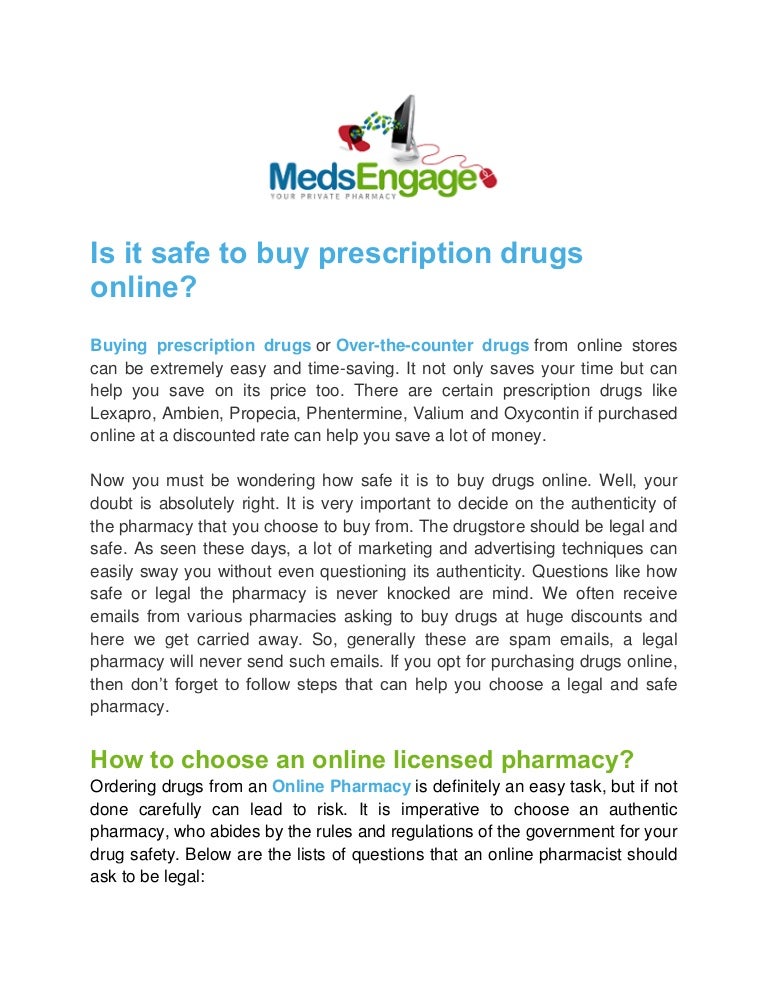 MedsEngage
YOUR PRIVATE PHARMACY

Is it safe to buy prescription drugs online?

Buying prescription drugs or Over-the-counter drugs from online stores can be extremely easy and time-saving. It not only saves your time but can help you save on its price too. There are certain prescription drugs like Lexapro, Ambien, Propecia, Phentermine, Valium and Oxycontin if purchased online at a discounted rate can help you save a lot of money.

Now you must be wondering how safe it is to buy drugs online. Well, your doubt is absolutely right. It is very important to decide on the authenticity of the pharmacy that you choose to buy from. The drugstore should be legal and safe. As seen these days, a lot of marketing and advertising techniques can easily sway you without even questioning its authenticity. Questions like how safe or legal the pharmacy is never knocked are mind. We often receive emails from various pharmacies asking to buy drugs at huge discounts and here we get carried away. So, generally these are spam emails, a legal pharmacy will never send such emails. If you opt for purchasing drugs online, then don't forget to follow steps that can help you choose a legal and safe pharmacy.

How to choose an online licensed pharmacy?
Ordering drugs from an Online Pharmacy is definitely an easy task, but if not done carefully can lead to risk. It is imperative to choose an authentic pharmacy, who abides by the rules and regulations of the government for your drug safety. Below are the lists of questions that an online pharmacist should ask to be legal: